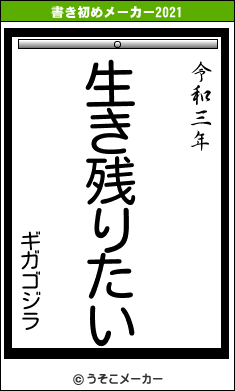 書き初めメーカー2021

令和三年

生き残りたい

ギガゴジラ

© うそこメーカー